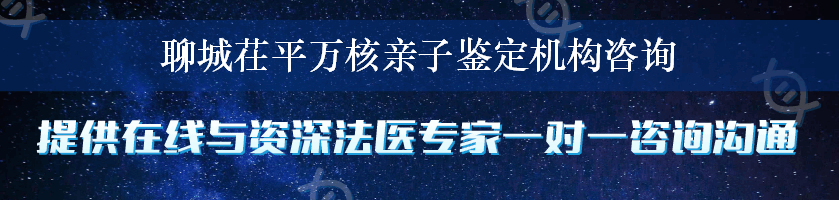 聊城茌平万核亲子鉴定机构咨询

提供在线与资深法医专家一对一咨询沟通